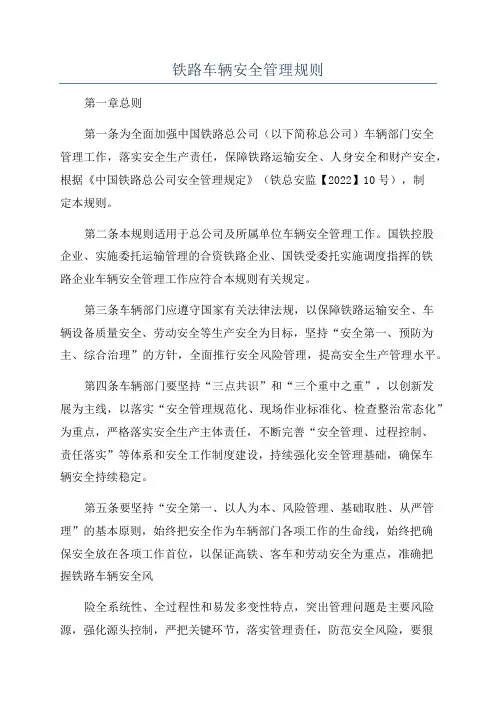 铁路车辆安全管理规则

第一章总则

第一条为全面加强中国铁路总公司（以下简称总公司）车辆部门安全管理工作，落实安全生产责任，保障铁路运输安全、人身安全和财产安全，根据《中国铁路总公司安全管理规定》（铁总安监【2022】10号），制定本规则。

第二条本规则适用于总公司及所属单位车辆安全管理工作。国铁控股企业、实施委托运输管理的合资铁路企业、国铁受委托实施调度指挥的铁路企业车辆安全管理工作应符合本规则有关规定。

第三条车辆部门应遵守国家有关法律法规，以保障铁路运输安全、车辆设备质量安全、劳动安全等生产安全为目标，坚持“安全第一、预防为主、综合治理”的方针，全面推行安全风险管理，提高安全生产管理水平。

第四条车辆部门要坚持“三点共识”和“三个重中之重”，以创新发展为主线，以落实“安全管理规范化、现场作业标准化、检查整治常态化”为重点，严格落实安全生产主体责任，不断完善“安全管理、过程控制、责任落实”等体系和安全工作制度建设，持续强化安全管理基础，确保车辆安全持续稳定。

第五条要坚持“安全第一、以人为本、风险管理、基础取胜、从严管理”的基本原则，始终把安全作为车辆部门各项工作的生命线，始终把确保安全放在各项工作首位，以保证高铁、客车和劳动安全为重点，准确把握铁路车辆安全风

险全系统性、全过程性和易发多变性特点，突出管理问题是主要风险源，强化源头控制，严把关键环节，落实管理责任，防范安全风险，要狠